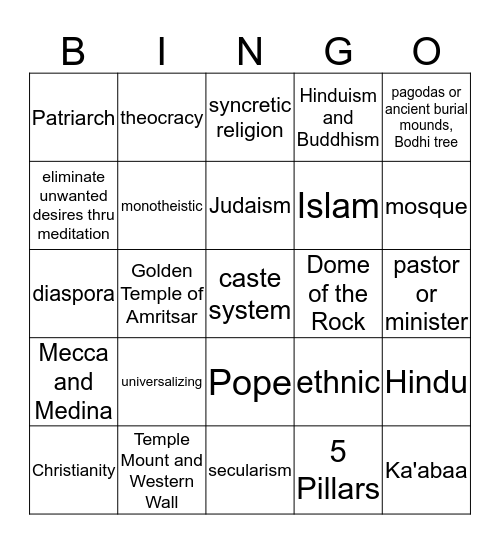 | B | I | N | G | O |
|---|---|---|---|---|
| Patriarch | theocracy | syncretic religion | Hinduism and Buddhism | pagodas or ancient burial mounds, Bodhi tree |
| eliminate unwanted desires thru meditation | monotheistic | Judaism | Islam | mosque |
| diaspora | Golden Temple of Amritsar | caste system | Dome of the Rock | pastor or minister |
| Mecca and Medina | universalizing | Pope | ethnic | Hindu |
| Christianity | Temple Mount and Western Wall | secularism | 5 Pillars | Ka'abaa |